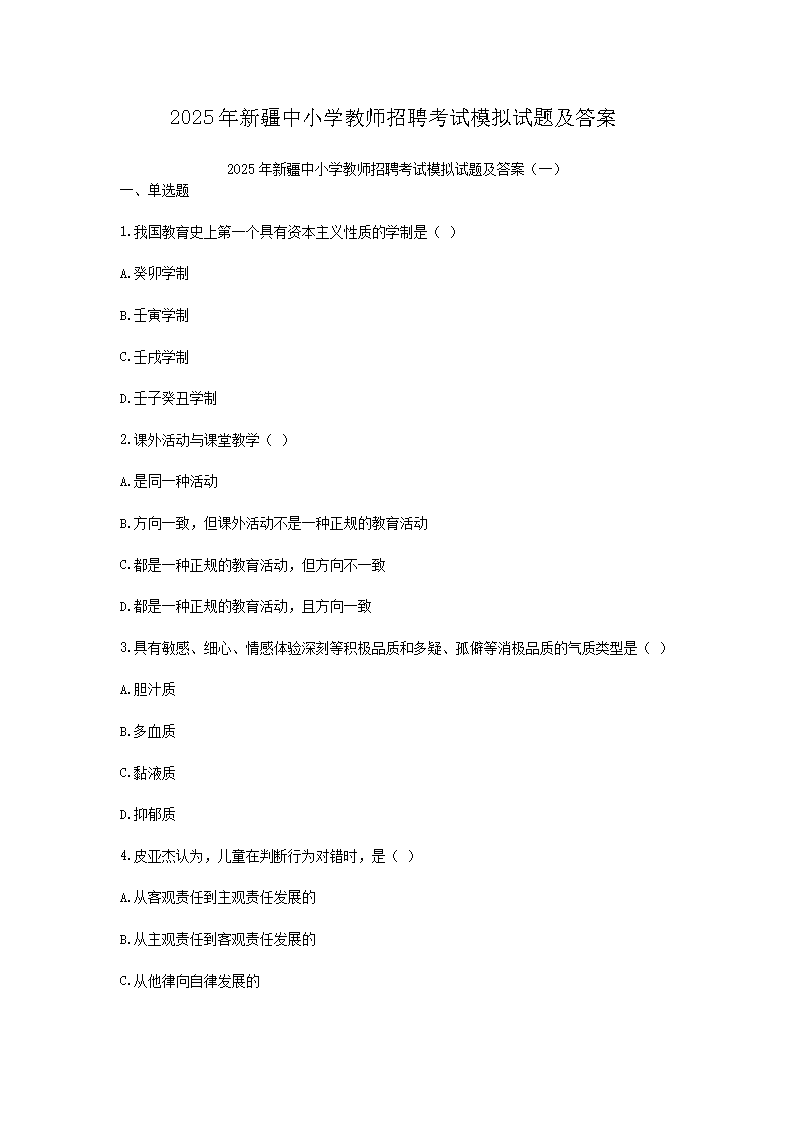 2025年新疆中小学教师招聘考试模拟试题及答案

2025年新疆中小学教师招聘考试模拟试题及答案（一）

一、单选题

1.我国教育史上第一个具有资本主义性质的学制是（ ）

A.癸卯学制

B.壬寅学制

C.壬戌学制

D.壬子癸丑学制

2.课外活动与课堂教学（ ）

A.是同一种活动

B.方向一致，但课外活动不是一种正规的教育活动

C.都是一种正规的教育活动，但方向不一致

D.都是一种正规的教育活动，且方向一致

3.具有敏感、细心、情感体验深刻等积极品质和多疑、孤僻等消极品质的气质类型是（ ）

A.胆汁质

B.多血质

C.黏液质

D.抑郁质

4.皮亚杰认为，儿童在判断行为对错时，是（ ）

A.从客观责任到主观责任发展的

B.从主观责任到客观责任发展的

C.从他律向自律发展的